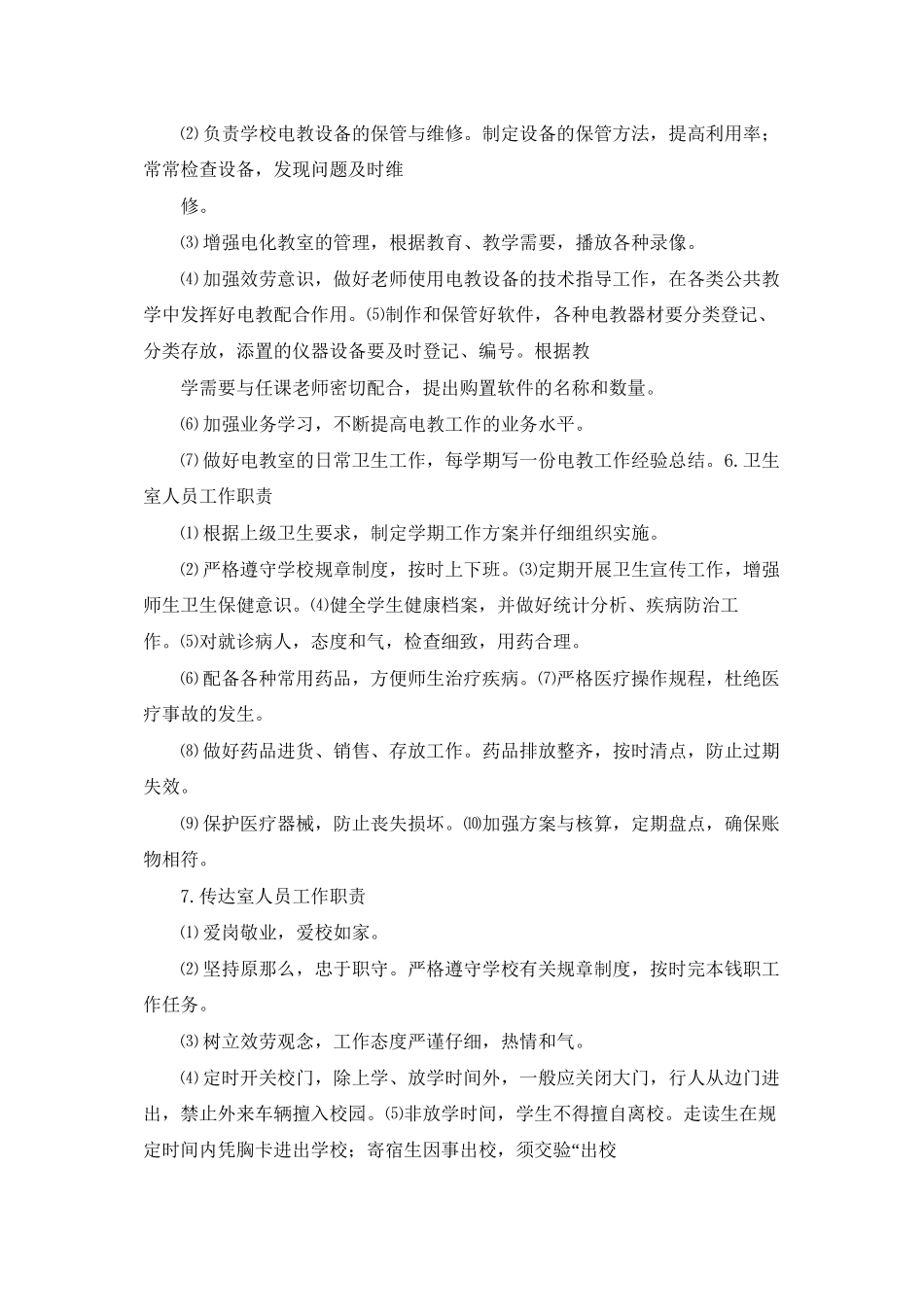 ⑵负责学校电教设备的保管与维修。制定设备的保管方法，提高利用率；常常检查设备，发现问题及时维

修。

⑶增强电化教室的管理，根据教育、教学需要，播放各种录像。

⑷加强效劳意识，做好老师使用电教设备的技术指导工作，在各类公共教学中发挥好电教配合作用。⑸制作和保管好软件，各种电教器材要分类登记、分类存放，添置的仪器设备要及时登记、编号。根据教

学需要与任课老师密切配合，提出购置软件的名称和数量。

⑹加强业务学习，不断提高电教工作的业务水平。

⑺做好电教室的日常卫生工作，每学期写一份电教工作经验总结。6.卫生室人员工作职责

⑴根据上级卫生要求，制定学期工作方案并仔细组织实施。

⑵严格遵守学校规章制度，按时上下班。⑶定期开展卫生宣传工作，增强师生卫生保健意识。⑷健全学生健康档案，并做好统计分析、疾病防治工作。⑸对就诊病人，态度和气，检查细致，用药合理。

⑹配备各种常用药品，方便师生治疗疾病。⑺严格医疗操作规程，杜绝医疗事故的发生。

⑻做好药品进货、销售、存放工作。药品排放整齐，按时清点，防止过期失效。

⑼保护医疗器械，防止丧失损坏。⑽加强方案与核算，定期盘点，确保账物相符。

7.传达室人员工作职责

⑴爱岗敬业，爱校如家。

⑵坚持原那么，忠于职守。严格遵守学校有关规章制度，按时完本钱职工作任务。

⑶树立效劳观念，工作态度严谨仔细，热情和气。

⑷定时开关校门，除上学、放学时间外，一般应关闭大门，行人从边门进出，禁止外来车辆擅入校园。⑸非放学时间，学生不得擅自离校。走读生在规定时间内凭胸卡进出学校；寄宿生因事出校，须交验“出校